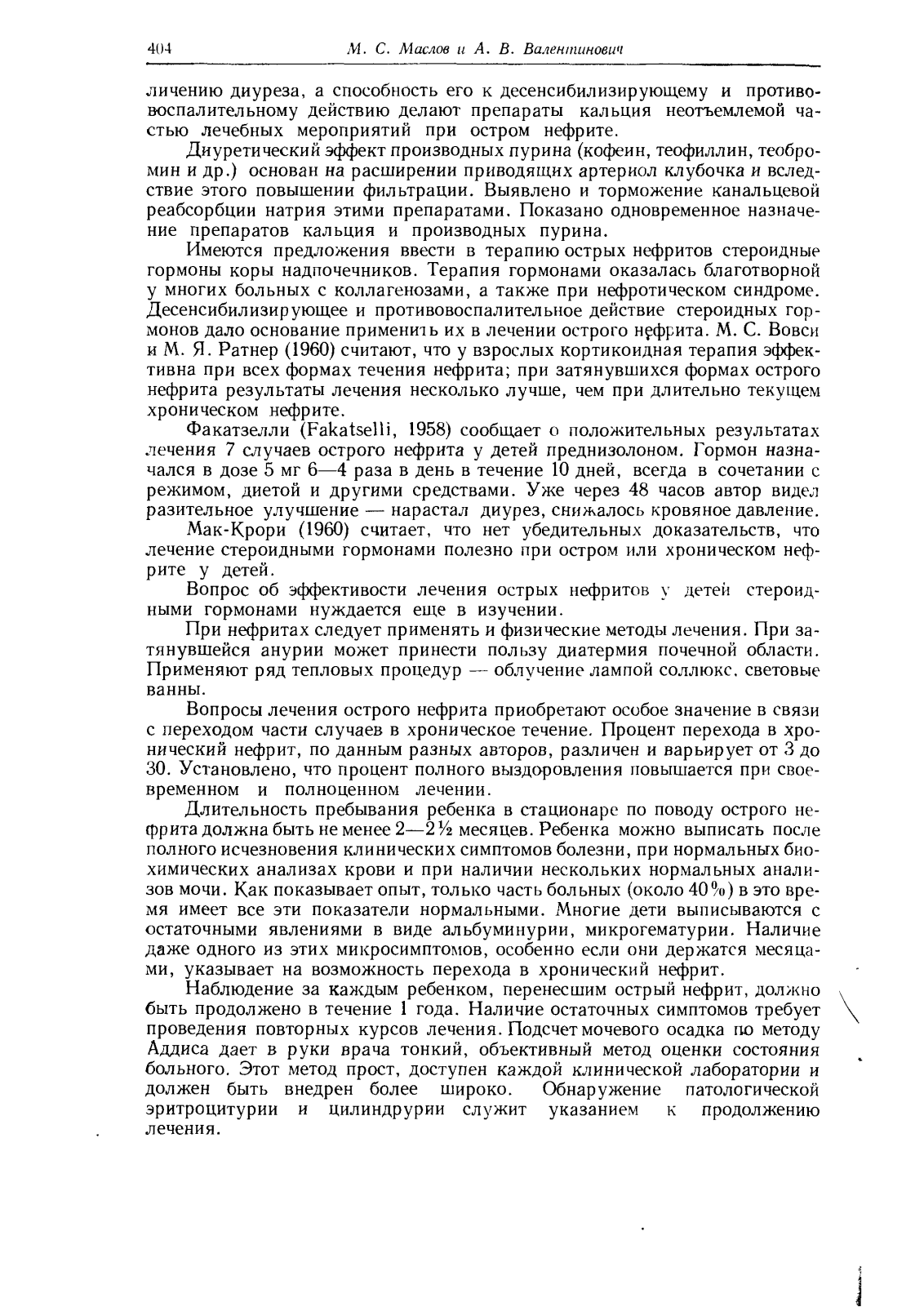 404 М. С. Маслов и А. В. Валентинович

личению диуреза, а способность его к десенсибилизирующему и противовоспалительному действию делают препараты кальция неотъемлемой частью лечебных мероприятий при остром нефрите.

Диуретический эффект производных пурина (кофеин, теофиллин, теобромин и др.) основан на расширении приводящих артериол клубочка и вследствие этого повышении фильтрации. Выявлено и торможение канальцевой реабсорбции натрия этими препаратами. Показано одновременное назначение препаратов кальция и производных пурина.

Имеются предложения ввести в терапию острых нефритов стероидные гормоны коры надпочечников. Терапия гормонами оказалась благотворной у многих больных с коллагенозами, а также при нефротическом синдроме. Десенсибилизирующее и противовоспалительное действие стероидных гормонов дало основание применить их в лечении острого нефрита. М. С. Вовси и М. Я. Ратнер (1960) считают, что у взрослых кортикоидная терапия эффективна при всех формах течения нефрита; при затянувшихся формах острого нефрита результаты лечения несколько лучше, чем при длительно текущем хроническом нефрите.

Факатзелли (Fakatselli, 1958) сообщает о положительных результатах лечения 7 случаев острого нефрита у детей преднизолоном. Гормон назначался в дозе 5 мг 6—4 раза в день в течение 10 дней, всегда в сочетании с режимом, диетой и другими средствами. Уже через 48 часов автор видел разительное улучшение — нарастал диурез, снижалось кровяное давление.

Мак-Крори (1960) считает, что нет убедительных доказательств, что лечение стероидными гормонами полезно при остром или хроническом нефрите у детей.

Вопрос об эффективности лечения острых нефритов у детей стероидными гормонами нуждается еще в изучении.

При нефритах следует применять и физические методы лечения. При затянувшейся анурии может принести пользу диатермия почечной области. Применяют ряд тепловых процедур — облучение лампой соллюкс, световые ванны.

Вопросы лечения острого нефрита приобретают особое значение в связи с переходом части случаев в хроническое течение. Процент перехода в хронический нефрит, по данным разных авторов, различен и варьирует от 3 до 30. Установлено, что процент полного выздоровления повышается при своевременном и полноценном лечении.

Длительность пребывания ребенка в стационаре по поводу острого нефрита должна быть не менее 2—2½ месяцев. Ребенка можно выписать после полного исчезновения клинических симптомов болезни, при нормальных биохимических анализах крови и при наличии нескольких нормальных анализов мочи. Как показывает опыт, только часть больных (около 40%) в это время имеет все эти показатели нормальными. Многие дети выписываются с остаточными явлениями в виде альбуминурии, микрогематурии. Наличие даже одного из этих микросимптомов, особенно если они держатся месяцами, указывает на возможность перехода в хронический нефрит.

Наблюдение за каждым ребенком, перенесшим острый нефрит, должно быть продолжено в течение 1 года. Наличие остаточных симптомов требует проведения повторных курсов лечения. Подсчет мочевого осадка по методу Аддиса дает в руки врача тонкий, объективный метод оценки состояния больного. Этот метод прост, доступен каждой клинической лаборатории и должен быть внедрен более широко. Обнаружение патологической эритроцитурии и цилиндрурии служит указанием к продолжению лечения.